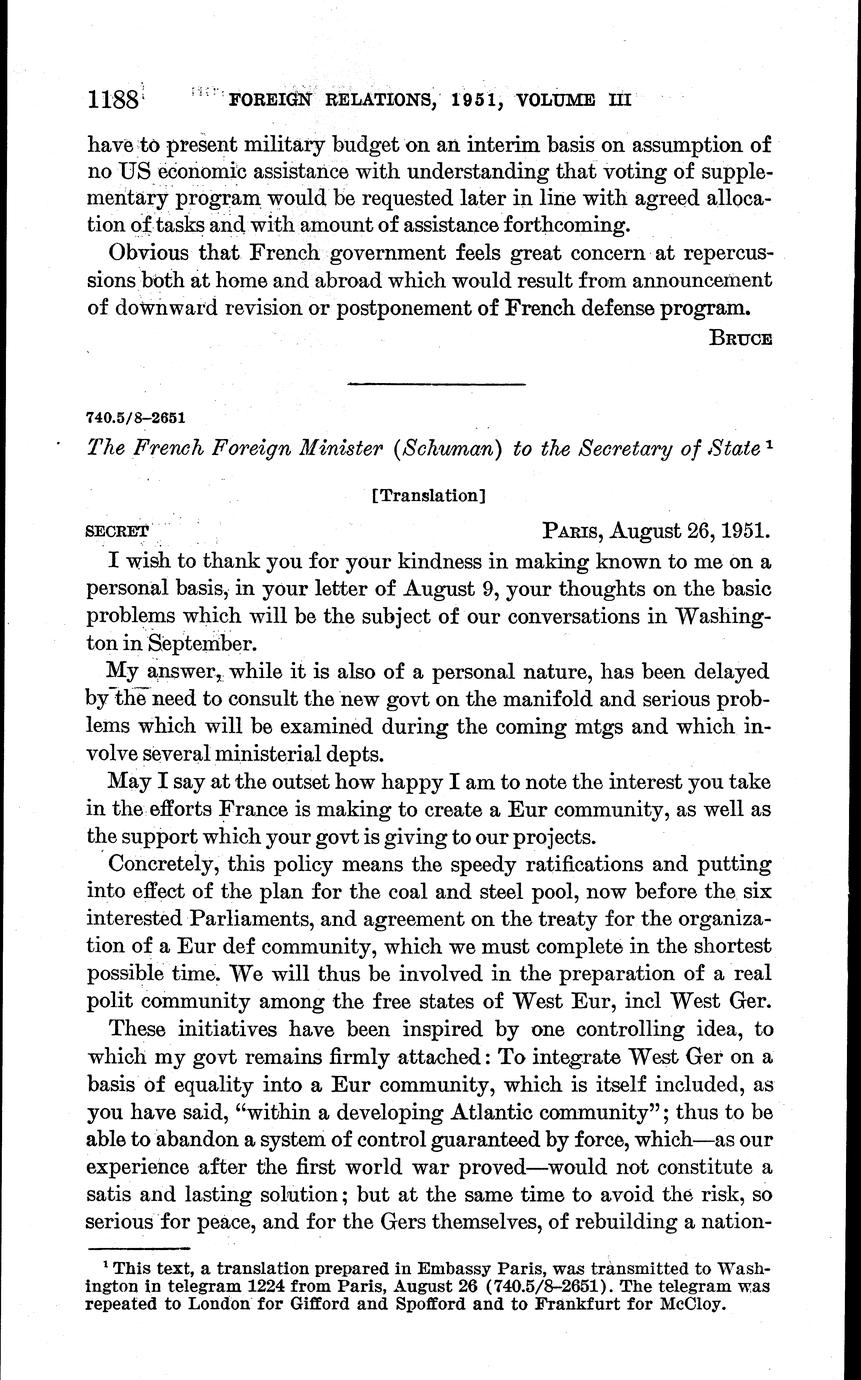 1188 FOREIGN RELATIONS, 1951, VOLUME III

have to present military budget on an interim basis on assumption of no US economic assistance with understanding that voting of supplementary program would be requested later in line with agreed allocation of tasks and with amount of assistance forthcoming.

Obvious that French government feels great concern at repercussions both at home and abroad which would result from announcement of downward revision or postponement of French defense program.

BRUCE

740.5/8–2651

The French Foreign Minister (Schuman) to the Secretary of State $^1$

[Translation]

SECRET PARIS, August 26, 1951.

I wish to thank you for your kindness in making known to me on a personal basis, in your letter of August 9, your thoughts on the basic problems which will be the subject of our conversations in Washington in September.

My answer, while it is also of a personal nature, has been delayed by the need to consult the new govt on the manifold and serious problems which will be examined during the coming mtgs and which involve several ministerial depts.

May I say at the outset how happy I am to note the interest you take in the efforts France is making to create a Eur community, as well as the support which your govt is giving to our projects.

Concretely, this policy means the speedy ratifications and putting into effect of the plan for the coal and steel pool, now before the six interested Parliaments, and agreement on the treaty for the organization of a Eur def community, which we must complete in the shortest possible time. We will thus be involved in the preparation of a real polit community among the free states of West Eur, incl West Ger.

These initiatives have been inspired by one controlling idea, to which my govt remains firmly attached: To integrate West Ger on a basis of equality into a Eur community, which is itself included, as you have said, "within a developing Atlantic community"; thus to be able to abandon a system of control guaranteed by force, which—as our experience after the first world war proved—would not constitute a satis and lasting solution; but at the same time to avoid the risk, so serious for peace, and for the Gers themselves, of rebuilding a nation-

$^1$ This text, a translation prepared in Embassy Paris, was transmitted to Washington in telegram 1224 from Paris, August 26 (740.5/8–2651). The telegram was repeated to London for Gifford and Spofford and to Frankfurt for McCloy.